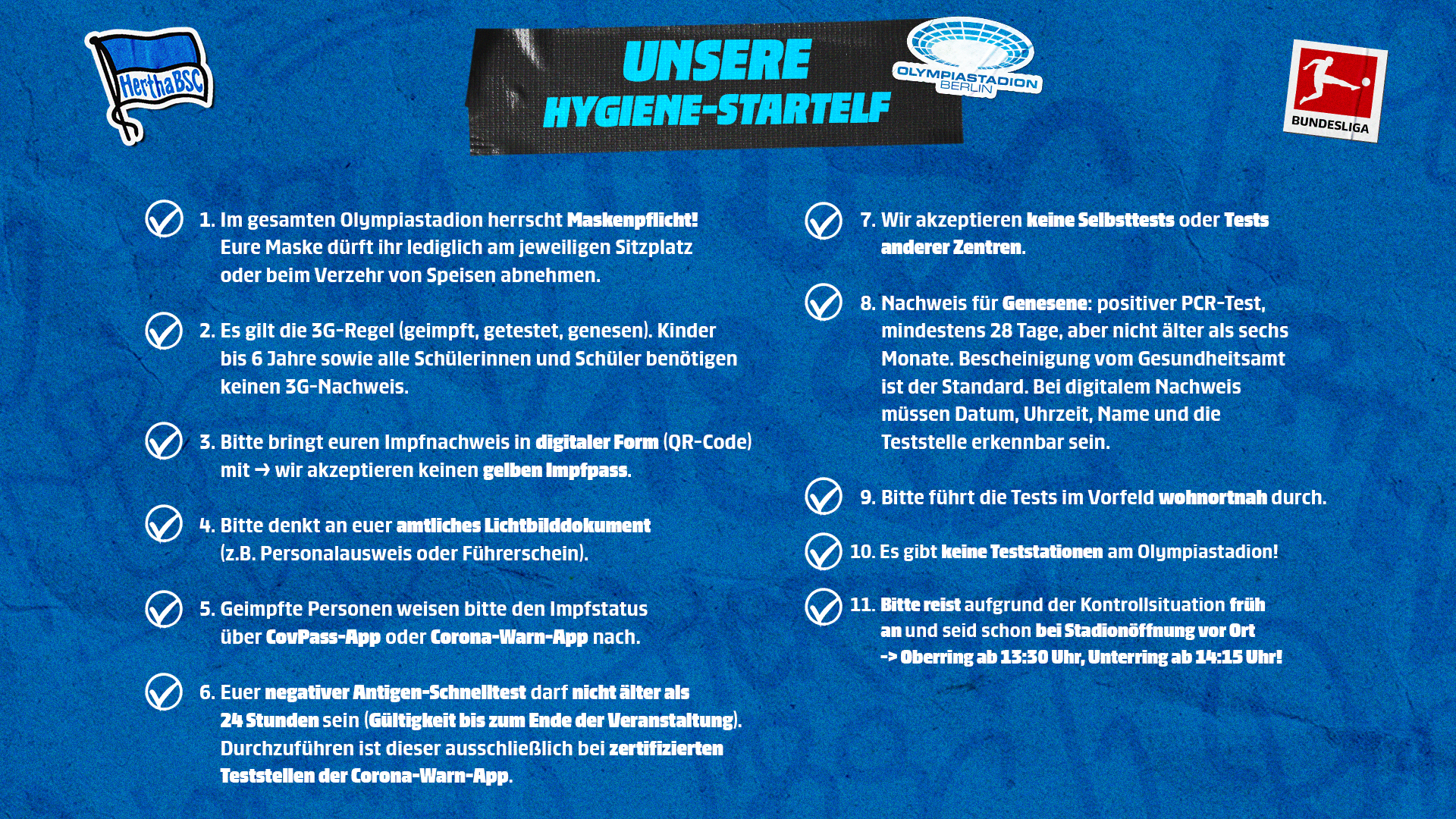 HerthaBSC

UNSERE HYGIENE-STARTELF

OLYMPIASTADION BERLIN

BUNDESLIGA

1. Im gesamten Olympiastadion herrscht Maskenpflicht! Eure Maske dürft ihr lediglich am jeweiligen Sitzplatz oder beim Verzehr von Speisen abnehmen.

2. Es gilt die 3G-Regel (geimpft, getestet, genesen). Kinder bis 6 Jahre sowie alle Schülerinnen und Schüler benötigen keinen 3G-Nachweis.

3. Bitte bringt euren Impfnachweis in digitaler Form (QR-Code) mit → wir akzeptieren keinen gelben Impfpass.

4. Bitte denkt an euer amtliches Lichtbilddokument (z.B. Personalausweis oder Führerschein).

5. Geimpfte Personen weisen bitte den Impfstatus über CovPass-App oder Corona-Warn-App nach.

6. Euer negativer Antigen-Schnelltest darf nicht älter als 24 Stunden sein (Gültigkeit bis zum Ende der Veranstaltung). Durchzuführen ist dieser ausschließlich bei zertifizierten Teststellen der Corona-Warn-App.

7. Wir akzeptieren keine Selbsttests oder Tests anderer Zentren.

8. Nachweis für Genesene: positiver PCR-Test, mindestens 28 Tage, aber nicht älter als sechs Monate. Bescheinigung vom Gesundheitsamt ist der Standard. Bei digitalem Nachweis müssen Datum, Uhrzeit, Name und die Teststelle erkennbar sein.

9. Bitte führt die Tests im Vorfeld wohnortnah durch.

10. Es gibt keine Teststationen am Olympiastadion!

11. Bitte reist aufgrund der Kontrollsituation früh an und seid schon bei Stadionöffnung vor Ort -> Oberring ab 13:30 Uhr, Unterring ab 14:15 Uhr!